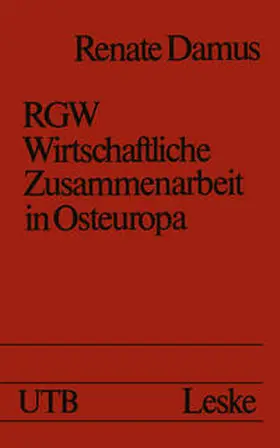 Renate Damus

RGW
Wirtschaftliche
Zusammenarbeit
in Osteuropa

UTB Leske